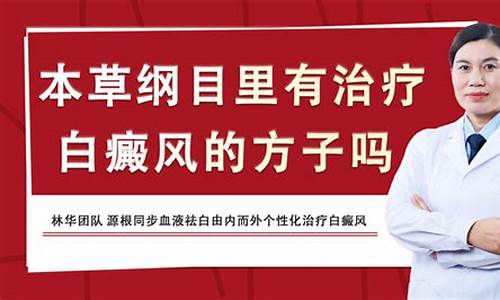 本草纲目里有治疗白癜风的方子吗

林华团队 源根同步血液祛白由内而外个性化治疗白癜风